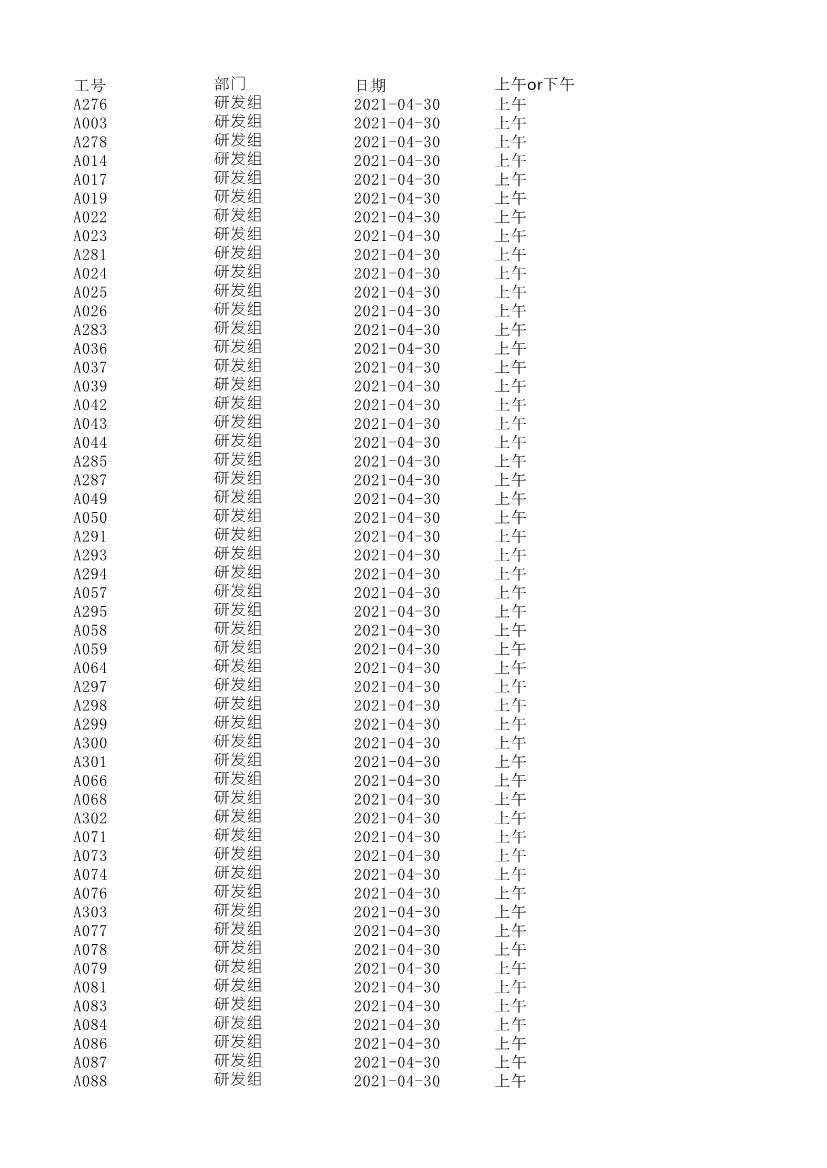 | 工号 | 部门 | 日期 | 上午or下午 |
|---|---|---|---|
| A276 | 研发组 | 2021-04-30 | 上午 |
| A003 | 研发组 | 2021-04-30 | 上午 |
| A278 | 研发组 | 2021-04-30 | 上午 |
| A014 | 研发组 | 2021-04-30 | 上午 |
| A017 | 研发组 | 2021-04-30 | 上午 |
| A019 | 研发组 | 2021-04-30 | 上午 |
| A022 | 研发组 | 2021-04-30 | 上午 |
| A023 | 研发组 | 2021-04-30 | 上午 |
| A281 | 研发组 | 2021-04-30 | 上午 |
| A024 | 研发组 | 2021-04-30 | 上午 |
| A025 | 研发组 | 2021-04-30 | 上午 |
| A026 | 研发组 | 2021-04-30 | 上午 |
| A283 | 研发组 | 2021-04-30 | 上午 |
| A036 | 研发组 | 2021-04-30 | 上午 |
| A037 | 研发组 | 2021-04-30 | 上午 |
| A039 | 研发组 | 2021-04-30 | 上午 |
| A042 | 研发组 | 2021-04-30 | 上午 |
| A043 | 研发组 | 2021-04-30 | 上午 |
| A044 | 研发组 | 2021-04-30 | 上午 |
| A285 | 研发组 | 2021-04-30 | 上午 |
| A287 | 研发组 | 2021-04-30 | 上午 |
| A049 | 研发组 | 2021-04-30 | 上午 |
| A050 | 研发组 | 2021-04-30 | 上午 |
| A291 | 研发组 | 2021-04-30 | 上午 |
| A293 | 研发组 | 2021-04-30 | 上午 |
| A294 | 研发组 | 2021-04-30 | 上午 |
| A057 | 研发组 | 2021-04-30 | 上午 |
| A295 | 研发组 | 2021-04-30 | 上午 |
| A058 | 研发组 | 2021-04-30 | 上午 |
| A059 | 研发组 | 2021-04-30 | 上午 |
| A064 | 研发组 | 2021-04-30 | 上午 |
| A297 | 研发组 | 2021-04-30 | 上午 |
| A298 | 研发组 | 2021-04-30 | 上午 |
| A299 | 研发组 | 2021-04-30 | 上午 |
| A300 | 研发组 | 2021-04-30 | 上午 |
| A301 | 研发组 | 2021-04-30 | 上午 |
| A066 | 研发组 | 2021-04-30 | 上午 |
| A068 | 研发组 | 2021-04-30 | 上午 |
| A302 | 研发组 | 2021-04-30 | 上午 |
| A071 | 研发组 | 2021-04-30 | 上午 |
| A073 | 研发组 | 2021-04-30 | 上午 |
| A074 | 研发组 | 2021-04-30 | 上午 |
| A076 | 研发组 | 2021-04-30 | 上午 |
| A303 | 研发组 | 2021-04-30 | 上午 |
| A077 | 研发组 | 2021-04-30 | 上午 |
| A078 | 研发组 | 2021-04-30 | 上午 |
| A079 | 研发组 | 2021-04-30 | 上午 |
| A081 | 研发组 | 2021-04-30 | 上午 |
| A083 | 研发组 | 2021-04-30 | 上午 |
| A084 | 研发组 | 2021-04-30 | 上午 |
| A086 | 研发组 | 2021-04-30 | 上午 |
| A087 | 研发组 | 2021-04-30 | 上午 |
| A088 | 研发组 | 2021-04-30 | 上午 |